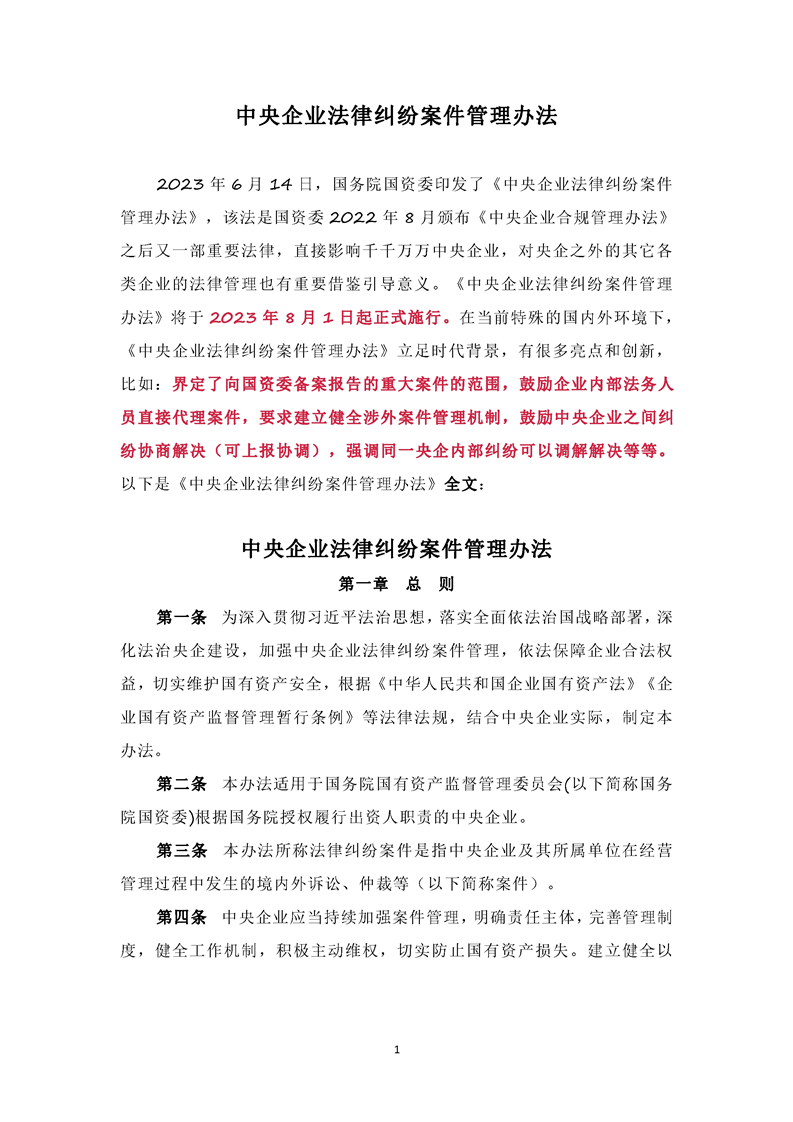 中央企业法律纠纷案件管理办法

2023 年 6 月 14 日，国务院国资委印发了《中央企业法律纠纷案件管理办法》，该法是国资委 2022 年 8 月颁布《中央企业合规管理办法》之后又一部重要法律，直接影响千千万万中央企业，对央企之外的其它各类企业的法律管理也有重要借鉴引导意义。《中央企业法律纠纷案件管理办法》将于 2023 年 8 月 1 日起正式施行。在当前特殊的国内外环境下，《中央企业法律纠纷案件管理办法》立足时代背景，有很多亮点和创新，比如：界定了向国资委备案报告的重大案件的范围，鼓励企业内部法务人员直接代理案件，要求建立健全涉外案件管理机制，鼓励中央企业之间纠纷协商解决（可上报协调），强调同一央企内部纠纷可以调解解决等等。以下是《中央企业法律纠纷案件管理办法》全文：

中央企业法律纠纷案件管理办法

第一章　总　则

第一条　为深入贯彻习近平法治思想，落实全面依法治国战略部署，深化法治央企建设，加强中央企业法律纠纷案件管理，依法保障企业合法权益，切实维护国有资产安全，根据《中华人民共和国企业国有资产法》《企业国有资产监督管理暂行条例》等法律法规，结合中央企业实际，制定本办法。

第二条　本办法适用于国务院国有资产监督管理委员会(以下简称国务院国资委)根据国务院授权履行出资人职责的中央企业。

第三条　本办法所称法律纠纷案件是指中央企业及其所属单位在经营管理过程中发生的境内外诉讼、仲裁等（以下简称案件）。

第四条　中央企业应当持续加强案件管理，明确责任主体，完善管理制度，健全工作机制，积极主动维权，切实防止国有资产损失。建立健全以

1